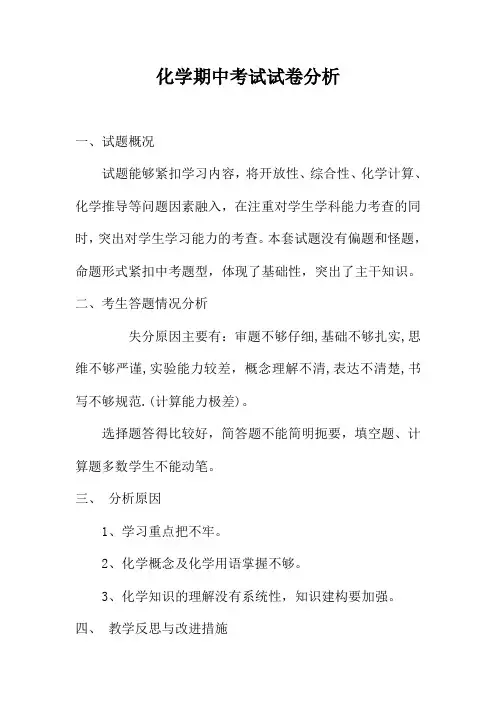 化学期中考试试卷分析

一、试题概况

试题能够紧扣学习内容，将开放性、综合性、化学计算、化学推导等问题因素融入，在注重对学生学科能力考查的同时，突出对学生学习能力的考查。本套试题没有偏题和怪题，命题形式紧扣中考题型，体现了基础性，突出了主干知识。

二、考生答题情况分析

失分原因主要有：审题不够仔细,基础不够扎实,思维不够严谨,实验能力较差，概念理解不清,表达不清楚,书写不够规范.(计算能力极差)。

选择题答得比较好，简答题不能简明扼要，填空题、计算题多数学生不能动笔。

三、 分析原因

1、学习重点把不牢。

2、化学概念及化学用语掌握不够。

3、化学知识的理解没有系统性，知识建构要加强。

四、 教学反思与改进措施